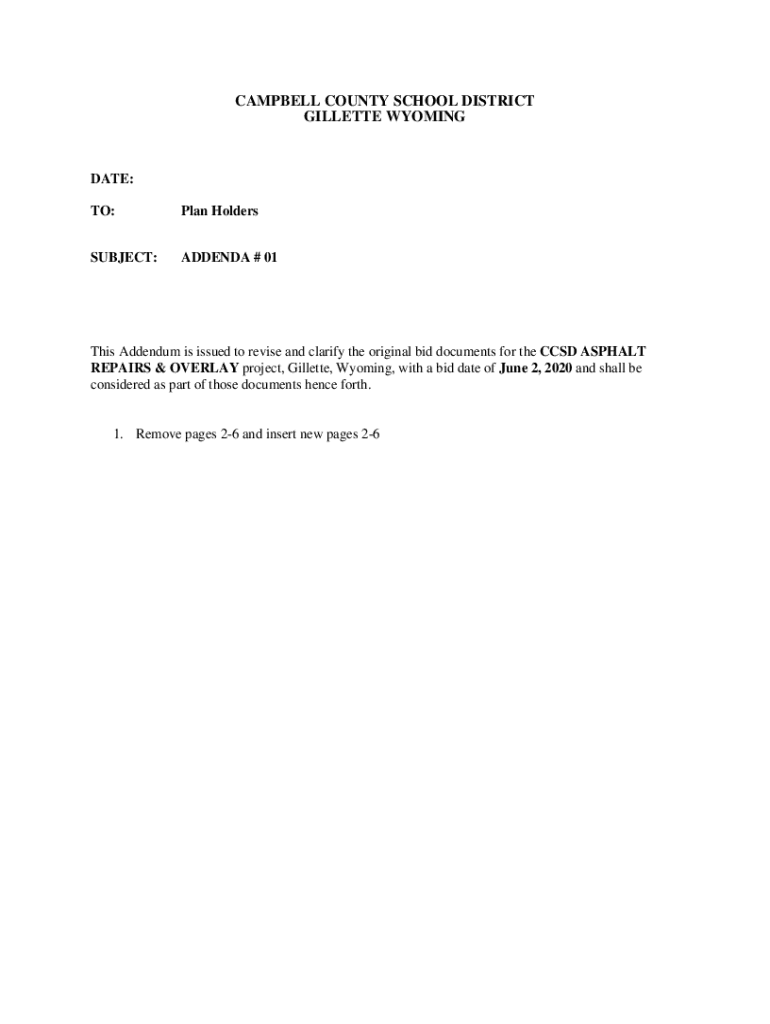 CAMPBELL COUNTY SCHOOL DISTRICT
GILLETTE WYOMING

DATE:

TO: Plan Holders

SUBJECT: ADDENDA # 01

This Addendum is issued to revise and clarify the original bid documents for the CCSD ASPHALT REPAIRS & OVERLAY project, Gillette, Wyoming, with a bid date of June 2, 2020 and shall be considered as part of those documents hence forth.

1. Remove pages 2-6 and insert new pages 2-6